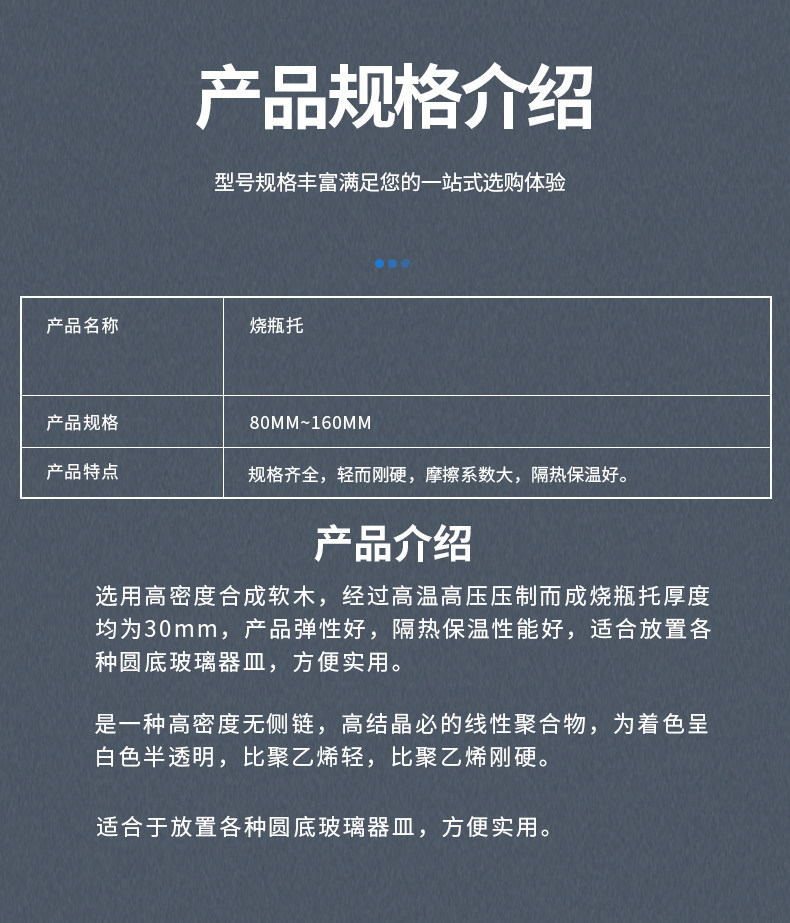 产品规格介绍

型号规格丰富满足您的一站式选购体验

| 产品名称 | 烧瓶托 |
|---|---|
| 产品规格 | 80MM~160MM |
| 产品特点 | 规格齐全，轻而刚硬，摩擦系数大，隔热保温好。 |

产品介绍

选用高密度合成软木，经过高温高压压制而成烧瓶托厚度均为30mm，产品弹性好，隔热保温性能好，适合放置各种圆底玻璃器皿，方便实用。

是一种高密度无侧链，高结晶必的线性聚合物，为着色呈白色半透明，比聚乙烯轻，比聚乙烯刚硬。

适合于放置各种圆底玻璃器皿，方便实用。